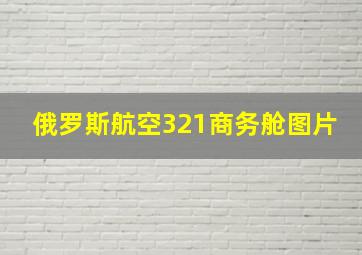 俄罗斯航空321商务舱图片